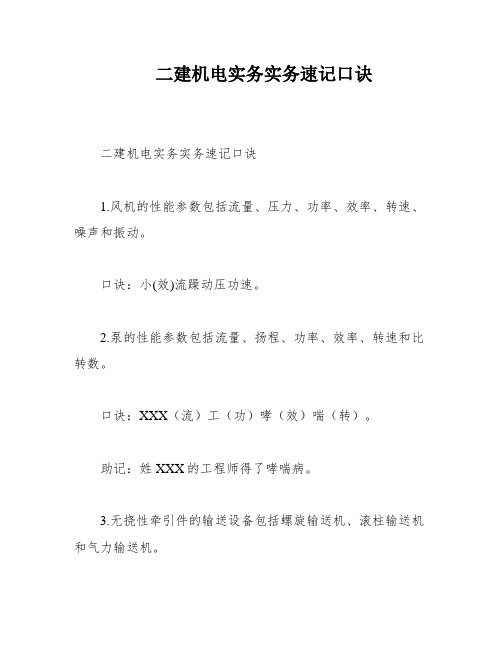 二建机电实务实务速记口诀

二建机电实务实务速记口诀

1.风机的性能参数包括流量、压力、功率、效率、转速、噪声和振动。

口诀：小(效)流躁动压功速。

2.泵的性能参数包括流量、扬程、功率、效率、转速和比转数。

口诀：XXX（流）工（功）哮（效）喘（转）。

助记：姓XXX的工程师得了哮喘病。

3.无挠性牵引件的输送设备包括螺旋输送机、滚柱输送机和气力输送机。